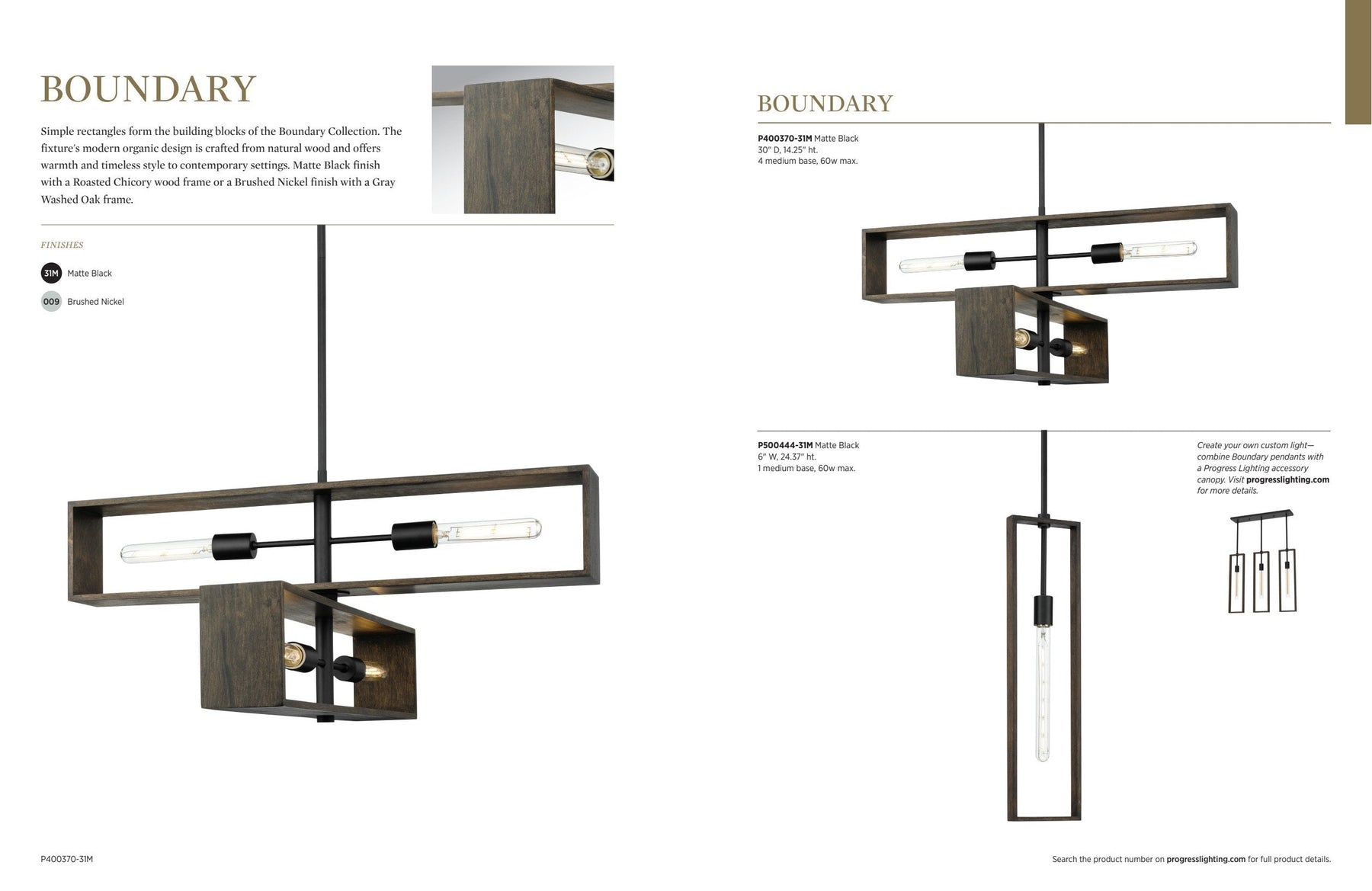 BOUNDARY

Simple rectangles form the building blocks of the Boundary Collection. The fixture's modern organic design is crafted from natural wood and offers warmth and timeless style to contemporary settings. Matte Black finish with a Roasted Chicory wood frame or a Brushed Nickel finish with a Gray Washed Oak frame.

FINISHES

31M Matte Black

009 Brushed Nickel

P400370-31M

BOUNDARY

P400370-31M Matte Black
30" D, 14.25" ht.
4 medium base, 60w max.

P500444-31M Matte Black
6" W, 24.37" ht.
1 medium base, 60w max.

Create your own custom light—combine Boundary pendants with a Progress Lighting accessory canopy. Visit progresslighting.com for more details.

Search the product number on progresslighting.com for full product details.